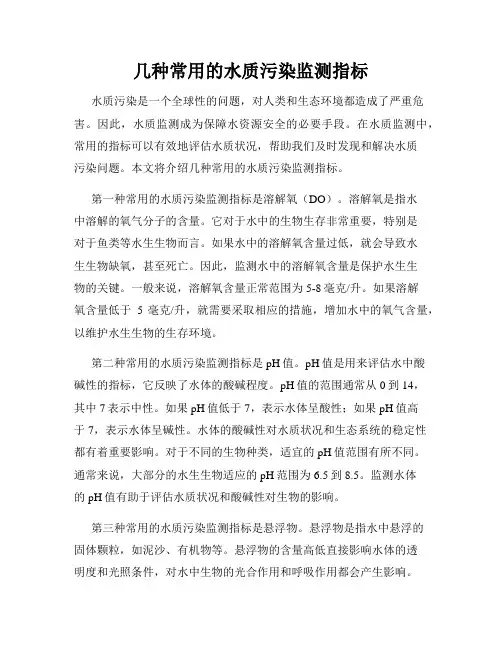 几种常用的水质污染监测指标

水质污染是一个全球性的问题，对人类和生态环境都造成了严重危害。因此，水质监测成为保障水资源安全的必要手段。在水质监测中，常用的指标可以有效地评估水质状况，帮助我们及时发现和解决水质污染问题。本文将介绍几种常用的水质污染监测指标。

第一种常用的水质污染监测指标是溶解氧（DO）。溶解氧是指水中溶解的氧气分子的含量。它对于水中的生物生存非常重要，特别是对于鱼类等水生生物而言。如果水中的溶解氧含量过低，就会导致水生生物缺氧，甚至死亡。因此，监测水中的溶解氧含量是保护水生生物的关键。一般来说，溶解氧含量正常范围为 5-8 毫克/升。如果溶解氧含量低于 5 毫克/升，就需要采取相应的措施，增加水中的氧气含量，以维护水生生物的生存环境。

第二种常用的水质污染监测指标是 pH 值。pH 值是用来评估水中酸碱性的指标，它反映了水体的酸碱程度。pH 值的范围通常从 0 到 14，其中 7 表示中性。如果 pH 值低于 7，表示水体呈酸性；如果 pH 值高于 7，表示水体呈碱性。水体的酸碱性对水质状况和生态系统的稳定性都有着重要影响。对于不同的生物种类，适宜的 pH 值范围有所不同。通常来说，大部分的水生生物适应的 pH 范围为 6.5 到 8.5。监测水体的 pH 值有助于评估水质状况和酸碱性对生物的影响。

第三种常用的水质污染监测指标是悬浮物。悬浮物是指水中悬浮的固体颗粒，如泥沙、有机物等。悬浮物的含量高低直接影响水体的透明度和光照条件，对水中生物的光合作用和呼吸作用都会产生影响。